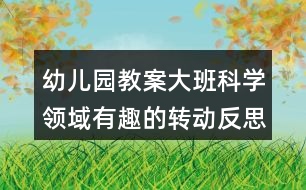 幼儿园教案大班科学领域有趣的转动反思